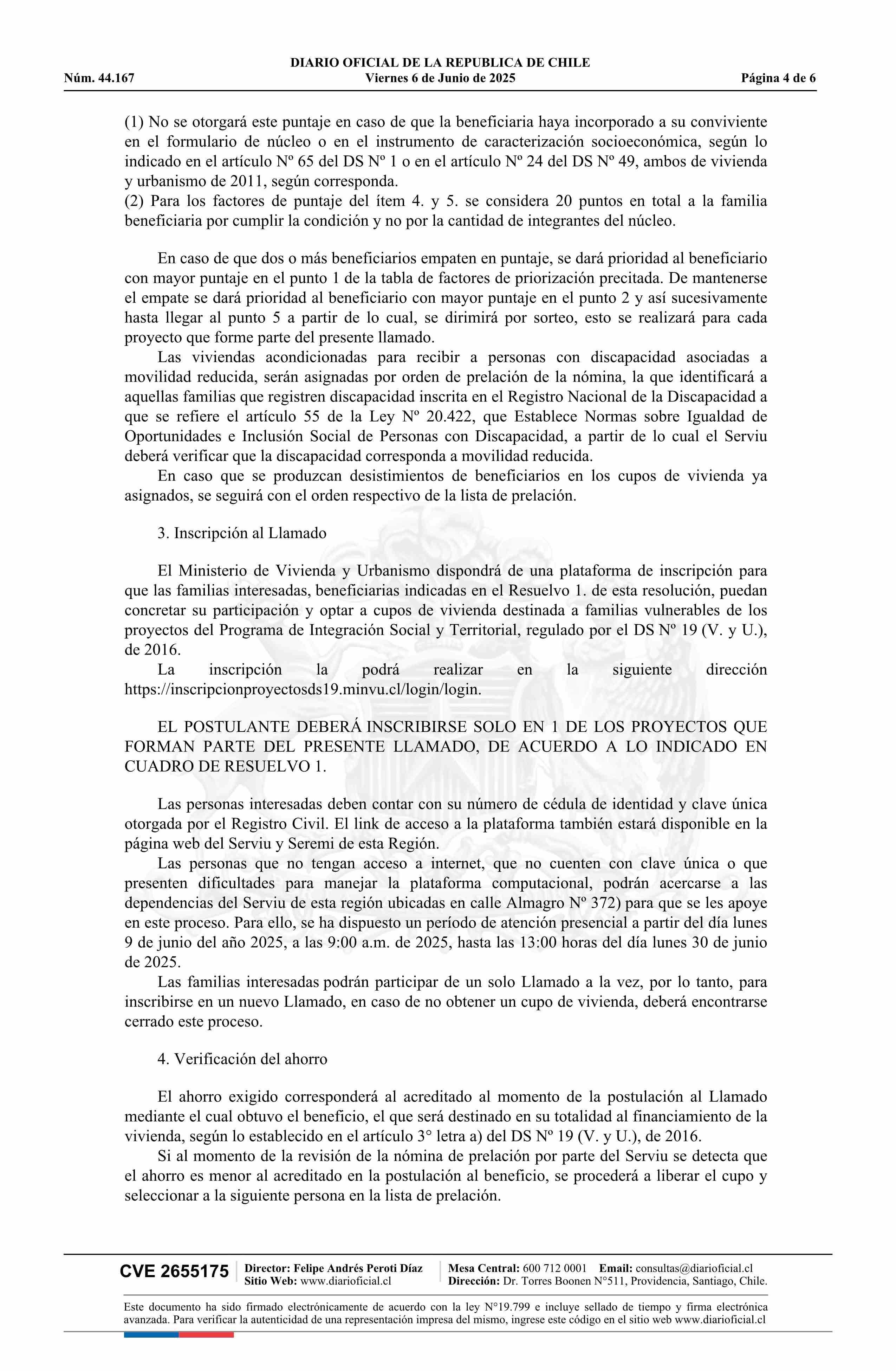 DIARIO OFICIAL DE LA REPUBLICA DE CHILE
Núm. 44.167 Viernes 6 de Junio de 2025 Página 4 de 6

(1) No se otorgará este puntaje en caso de que la beneficiaria haya incorporado a su conviviente en el formulario de núcleo o en el instrumento de caracterización socioeconómica, según lo indicado en el artículo Nº 65 del DS Nº 1 o en el artículo Nº 24 del DS Nº 49, ambos de vivienda y urbanismo de 2011, según corresponda.
(2) Para los factores de puntaje del ítem 4. y 5. se considera 20 puntos en total a la familia beneficiaria por cumplir la condición y no por la cantidad de integrantes del núcleo.

En caso de que dos o más beneficiarios empaten en puntaje, se dará prioridad al beneficiario con mayor puntaje en el punto 1 de la tabla de factores de priorización precitada. De mantenerse el empate se dará prioridad al beneficiario con mayor puntaje en el punto 2 y así sucesivamente hasta llegar al punto 5 a partir de lo cual, se dirimirá por sorteo, esto se realizará para cada proyecto que forme parte del presente llamado.

Las viviendas acondicionadas para recibir a personas con discapacidad asociadas a movilidad reducida, serán asignadas por orden de prelación de la nómina, la que identificará a aquellas familias que registren discapacidad inscrita en el Registro Nacional de la Discapacidad a que se refiere el artículo 55 de la Ley Nº 20.422, que Establece Normas sobre Igualdad de Oportunidades e Inclusión Social de Personas con Discapacidad, a partir de lo cual el Serviu deberá verificar que la discapacidad corresponda a movilidad reducida.

En caso que se produzcan desistimientos de beneficiarios en los cupos de vivienda ya asignados, se seguirá con el orden respectivo de la lista de prelación.

3. Inscripción al Llamado

El Ministerio de Vivienda y Urbanismo dispondrá de una plataforma de inscripción para que las familias interesadas, beneficiarias indicadas en el Resuelvo 1. de esta resolución, puedan concretar su participación y optar a cupos de vivienda destinada a familias vulnerables de los proyectos del Programa de Integración Social y Territorial, regulado por el DS Nº 19 (V. y U.), de 2016.

La inscripción la podrá realizar en la siguiente dirección https://inscripcionproyectosds19.minvu.cl/login/login.

EL POSTULANTE DEBERÁ INSCRIBIRSE SOLO EN 1 DE LOS PROYECTOS QUE FORMAN PARTE DEL PRESENTE LLAMADO, DE ACUERDO A LO INDICADO EN CUADRO DE RESUELVO 1.

Las personas interesadas deben contar con su número de cédula de identidad y clave única otorgada por el Registro Civil. El link de acceso a la plataforma también estará disponible en la página web del Serviu y Seremi de esta Región.

Las personas que no tengan acceso a internet, que no cuenten con clave única o que presenten dificultades para manejar la plataforma computacional, podrán acercarse a las dependencias del Serviu de esta región ubicadas en calle Almagro Nº 372) para que se les apoye en este proceso. Para ello, se ha dispuesto un período de atención presencial a partir del día lunes 9 de junio del año 2025, a las 9:00 a.m. de 2025, hasta las 13:00 horas del día lunes 30 de junio de 2025.

Las familias interesadas podrán participar de un solo Llamado a la vez, por lo tanto, para inscribirse en un nuevo Llamado, en caso de no obtener un cupo de vivienda, deberá encontrarse cerrado este proceso.

4. Verificación del ahorro

El ahorro exigido corresponderá al acreditado al momento de la postulación al Llamado mediante el cual obtuvo el beneficio, el que será destinado en su totalidad al financiamiento de la vivienda, según lo establecido en el artículo 3° letra a) del DS Nº 19 (V. y U.), de 2016.

Si al momento de la revisión de la nómina de prelación por parte del Serviu se detecta que el ahorro es menor al acreditado en la postulación al beneficio, se procederá a liberar el cupo y seleccionar a la siguiente persona en la lista de prelación.

CVE 2655175 Director: Felipe Andrés Peroti Díaz Sitio Web: www.diarioficial.cl Mesa Central: 600 712 0001 Email: consultas@diarioficial.cl Dirección: Dr. Torres Boonen N°511, Providencia, Santiago, Chile.

Este documento ha sido firmado electrónicamente de acuerdo con la ley N°19.799 e incluye sellado de tiempo y firma electrónica avanzada. Para verificar la autenticidad de una representación impresa del mismo, ingrese este código en el sitio web www.diarioficial.cl